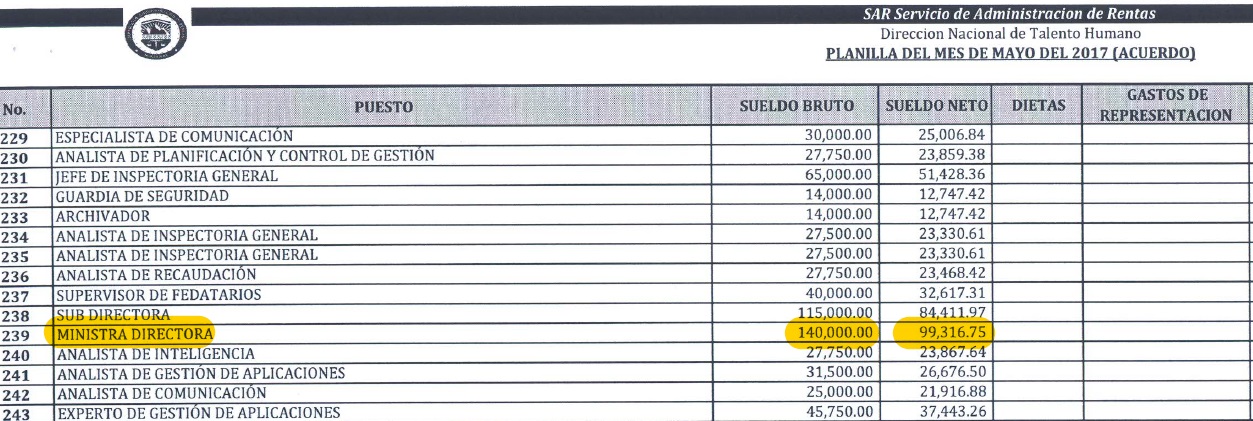 SAR Servicio de Administracion de Rentas
Direccion Nacional de Talento Humano
PLANILLA DEL MES DE MAYO DEL 2017 (ACUERDO)

| No. | PUESTO | SUELDO BRUTO | SUELDO NETO | DIETAS | GASTOS DE REPRESENTACION |
|---|---|---|---|---|---|
| 229 | ESPECIALISTA DE COMUNICACIÓN | 30,000.00 | 25,006.84 | | |
| 230 | ANALISTA DE PLANIFICACIÓN Y CONTROL DE GESTIÓN | 27,750.00 | 23,859.38 | | |
| 231 | JEFE DE INSPECTORIA GENERAL | 65,000.00 | 51,428.36 | | |
| 232 | GUARDIA DE SEGURIDAD | 14,000.00 | 12,747.42 | | |
| 233 | ARCHIVADOR | 14,000.00 | 12,747.42 | | |
| 234 | ANALISTA DE INSPECTORIA GENERAL | 27,500.00 | 23,330.61 | | |
| 235 | ANALISTA DE INSPECTORIA GENERAL | 27,500.00 | 23,330.61 | | |
| 236 | ANALISTA DE RECAUDACIÓN | 27,750.00 | 23,468.42 | | |
| 237 | SUPERVISOR DE FEDATARIOS | 40,000.00 | 32,617.31 | | |
| 238 | SUB DIRECTORA | 115,000.00 | 84,411.97 | | |
| 239 | MINISTRA DIRECTORA | 140,000.00 | 99,316.75 | | |
| 240 | ANALISTA DE INTELIGENCIA | 27,750.00 | 23,867.64 | | |
| 241 | ANALISTA DE GESTIÓN DE APLICACIONES | 31,500.00 | 26,676.50 | | |
| 242 | ANALISTA DE COMUNICACIÓN | 25,000.00 | 21,916.88 | | |
| 243 | EXPERTO DE GESTIÓN DE APLICACIONES | 45,750.00 | 37,443.26 | | |